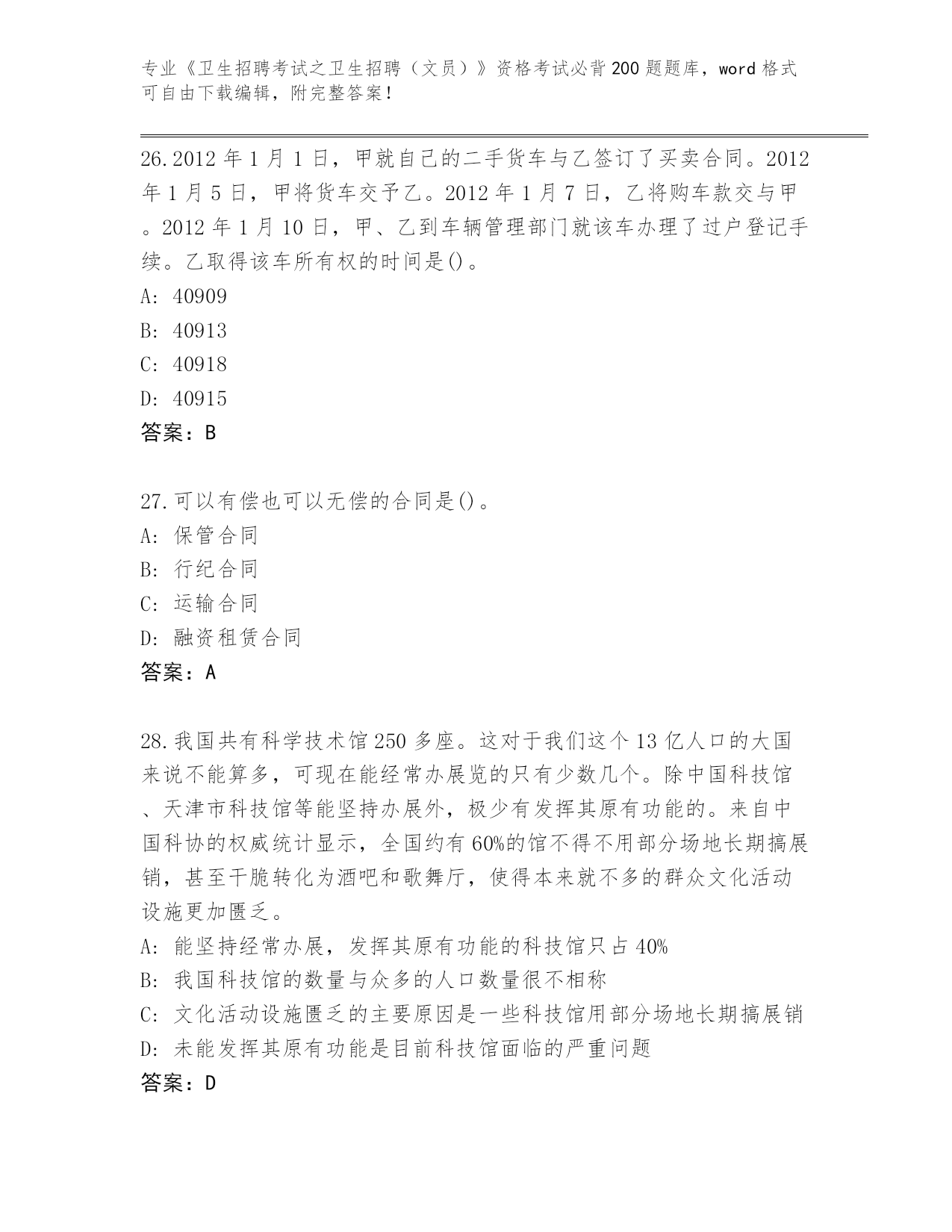 专业《卫生招聘考试之卫生招聘（文员）》资格考试必背200题题库，word格式可自由下载编辑，附完整答案！

26.2012年1月1日，甲就自己的二手货车与乙签订了买卖合同。2012年1月5日，甲将货车交予乙。2012年1月7日，乙将购车款交与甲。2012年1月10日，甲、乙到车辆管理部门就该车办理了过户登记手续。乙取得该车所有权的时间是()。
A: 40909
B: 40913
C: 40918
D: 40915
答案：B

27.可以有偿也可以无偿的合同是()。
A: 保管合同
B: 行纪合同
C: 运输合同
D: 融资租赁合同
答案：A

28.我国共有科学技术馆250多座。这对于我们这个13亿人口的大国来说不能算多，可现在能经常办展览的只有少数几个。除中国科技馆、天津市科技馆等能坚持办展外，极少有发挥其原有功能的。来自中国科协的权威统计显示，全国约有60%的馆不得不用部分场地长期搞展销，甚至干脆转化为酒吧和歌舞厅，使得本来就不多的群众文化活动设施更加匮乏。
A: 能坚持经常办展，发挥其原有功能的科技馆只占40%
B: 我国科技馆的数量与众多的人口数量很不相称
C: 文化活动设施匮乏的主要原因是一些科技馆用部分场地长期搞展销
D: 未能发挥其原有功能是目前科技馆面临的严重问题
答案：D